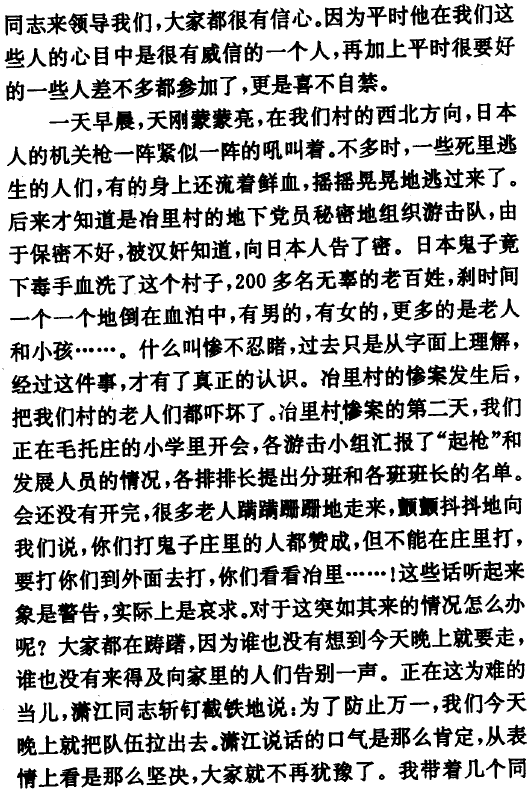 同志来领导我们，大家都很有信心。因为平时他在我们这些人的心目中是很有威信的一个人，再加上平时很要好的一些人差不多都参加了，更是喜不自禁。

一天早晨，天刚蒙蒙亮，在我们村的西北方向，日本人的机关枪一阵紧似一阵的吼叫着。不多时，一些死里逃生的人们，有的身上还流着鲜血，摇摇晃晃地逃过来了。后来才知道是冶里村的地下党员秘密地组织游击队，由于保密不好，被汉奸知道，向日本人告了密。日本鬼子竟下毒手血洗了这个村子，200多名无辜的老百姓，刹时间一个一个地倒在血泊中，有男的，有女的，更多的是老人和小孩……。什么叫惨不忍睹，过去只是从字面上理解，经过这件事，才有了真正的认识。冶里村的惨案发生后，把我们村的老人们都吓坏了。冶里村惨案的第二天，我们正在毛托庄的小学里开会，各游击小组汇报了“起枪”和发展人员的情况，各排排长提出分班和各班班长的名单。会还没有开完，很多老人蹒蹒跚跚地走来，颤颤抖抖地向我们说，你们打鬼子庄里的人都赞成，但不能在庄里打，要打你们到外面去打，你们看看冶里……！这些话听起来象是警告，实际上是哀求。对于这突如其来的情况怎么办呢？大家都在踌躇，因为谁也没有想到今天晚上就要走，谁也没有来得及向家里的人们告别一声。正在这为难的当儿，潇江同志斩钉截铁地说：为了防止万一，我们今天晚上就把队伍拉出去。潇江说话的口气是那么肯定，从表情上看是那么坚决，大家就不再犹豫了。我带着几个同